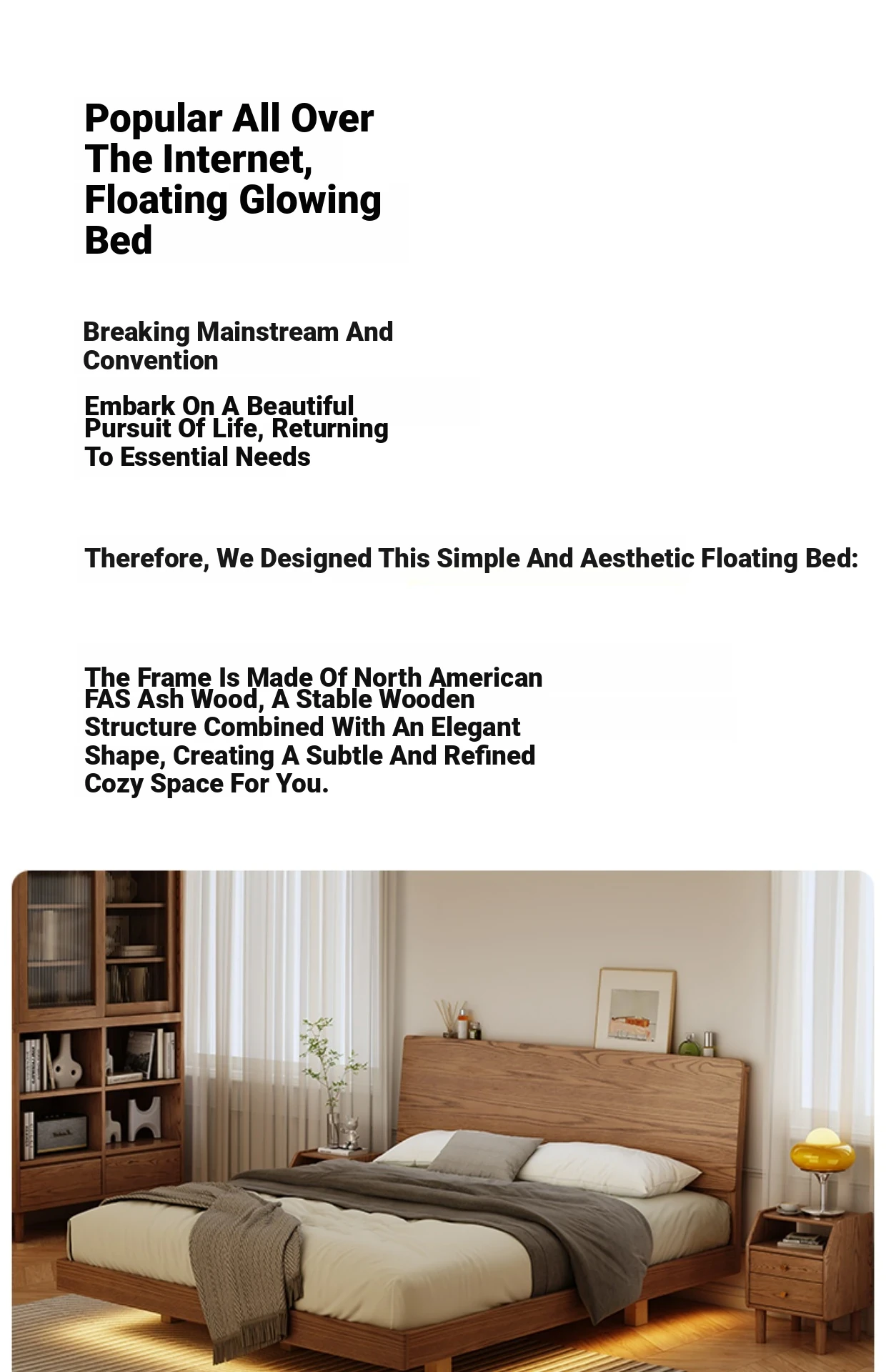 Popular All Over The Internet, Floating Glowing Bed

Breaking Mainstream And Convention

Embark On A Beautiful Pursuit Of Life, Returning To Essential Needs

Therefore, We Designed This Simple And Aesthetic Floating Bed:

The Frame Is Made Of North American FAS Ash Wood, A Stable Wooden Structure Combined With An Elegant Shape, Creating A Subtle And Refined Cozy Space For You.